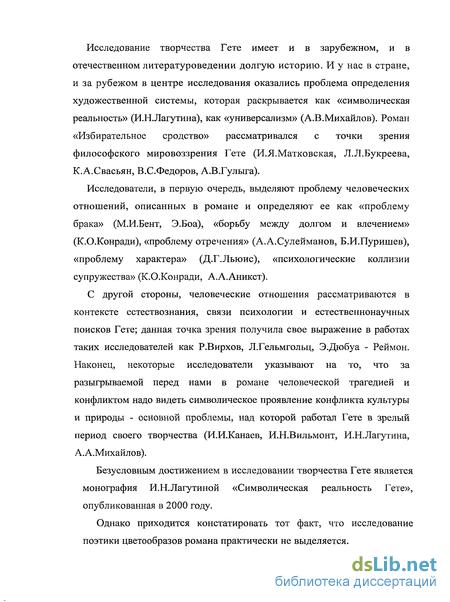 Исследование творчества Гете имеет и в зарубежном, и в отечественном литературоведении долгую историю. И у нас в стране, и за рубежом в центре исследования оказались проблема определения художественной системы, которая раскрывается как «символическая реальность» (И.Н.Лагутина), как «универсализм» (А.В.Михайлов). Роман «Избирательное сродство» рассматривался с точки зрения философского мировоззрения Гете (И.Я.Матковская, Л.Л.Букреева, К.А.Свасьян, В.С.Федоров, А.В.Гулыга).

Исследователи, в первую очередь, выделяют проблему человеческих отношений, описанных в романе и определяют ее как «проблему брака» (М.И.Бент, Э.Боа), «борьбу между долгом и влечением» (К.О.Конради), «проблему отречения» (А.А.Сулейманов, Б.И.Пуришев), «проблему характера» (Д.Г.Льюис), «психологические коллизии супружества» (К.О.Конради, А.А.Аникст).

С другой стороны, человеческие отношения рассматриваются в контексте естествознания, связи психологии и естественнонаучных поисков Гете; данная точка зрения получила свое выражение в работах таких исследователей как Р.Вирхов, Л.Гельмгольц, Э.Дюбуа - Реймон. Наконец, некоторые исследователи указывают на то, что за разыгрываемой перед нами в романе человеческой трагедией и конфликтом надо видеть символическое проявление конфликта культуры и природы - основной проблемы, над которой работал Гете в зрелый период своего творчества (И.И.Канаев, И.Н.Вильмонт, И.Н.Лагутина, А.А.Михайлов).

Безусловным достижением в исследовании творчества Гете является монография И.Н.Лагутиной «Символическая реальность Гете», опубликованная в 2000 году.

Однако приходится констатировать тот факт, что исследование поэтики цветообразов романа практически не выделяется.

dsLib.net
библиотека диссертаций